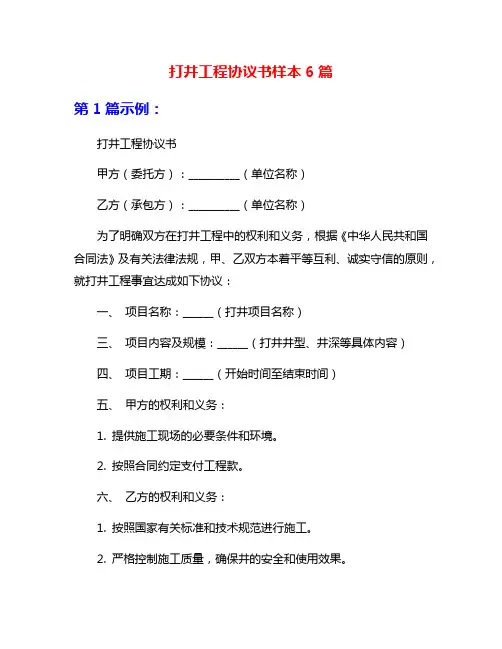 打井工程协议书样本 6 篇

第 1 篇示例：

打井工程协议书

甲方（委托方）：__________（单位名称）

乙方（承包方）：__________（单位名称）

为了明确双方在打井工程中的权利和义务，根据《中华人民共和国合同法》及有关法律法规，甲、乙双方本着平等互利、诚实守信的原则，就打井工程事宜达成如下协议：

一、 项目名称：______（打井项目名称）

三、 项目内容及规模：______（打井井型、井深等具体内容）

四、 项目工期：______（开始时间至结束时间）

五、 甲方的权利和义务：

1. 提供施工现场的必要条件和环境。

2. 按照合同约定支付工程款。

六、 乙方的权利和义务：

1. 按照国家有关标准和技术规范进行施工。

2. 严格控制施工质量，确保井的安全和使用效果。